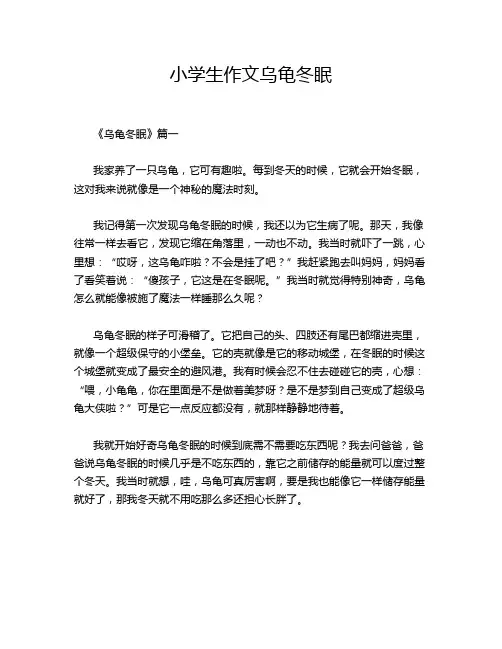 小学生作文乌龟冬眠

《乌龟冬眠》篇一

我家养了一只乌龟，它可有趣啦。每到冬天的时候，它就会开始冬眠，这对我来说就像是一个神秘的魔法时刻。

我记得第一次发现乌龟冬眠的时候，我还以为它生病了呢。那天，我像往常一样去看它，发现它缩在角落里，一动也不动。我当时就吓了一跳，心里想：“哎呀，这乌龟咋啦？不会是挂了吧？”我赶紧跑去叫妈妈，妈妈看了看笑着说：“傻孩子，它这是在冬眠呢。”我当时就觉得特别神奇，乌龟怎么就能像被施了魔法一样睡那么久呢？

乌龟冬眠的样子可滑稽了。它把自己的头、四肢还有尾巴都缩进壳里，就像一个超级保守的小堡垒。它的壳就像是它的移动城堡，在冬眠的时候这个城堡就变成了最安全的避风港。我有时候会忍不住去碰碰它的壳，心想：“喂，小龟龟，你在里面是不是做着美梦呀？是不是梦到自己变成了超级乌龟大侠啦？”可是它一点反应都没有，就那样静静地待着。

我就开始好奇乌龟冬眠的时候到底需不需要吃东西呢？我去问爸爸，爸爸说乌龟冬眠的时候几乎是不吃东西的，靠它之前储存的能量就可以度过整个冬天。我当时就想，哇，乌龟可真厉害啊，要是我也能像它一样储存能量就好了，那我冬天就不用吃那么多还担心长胖了。